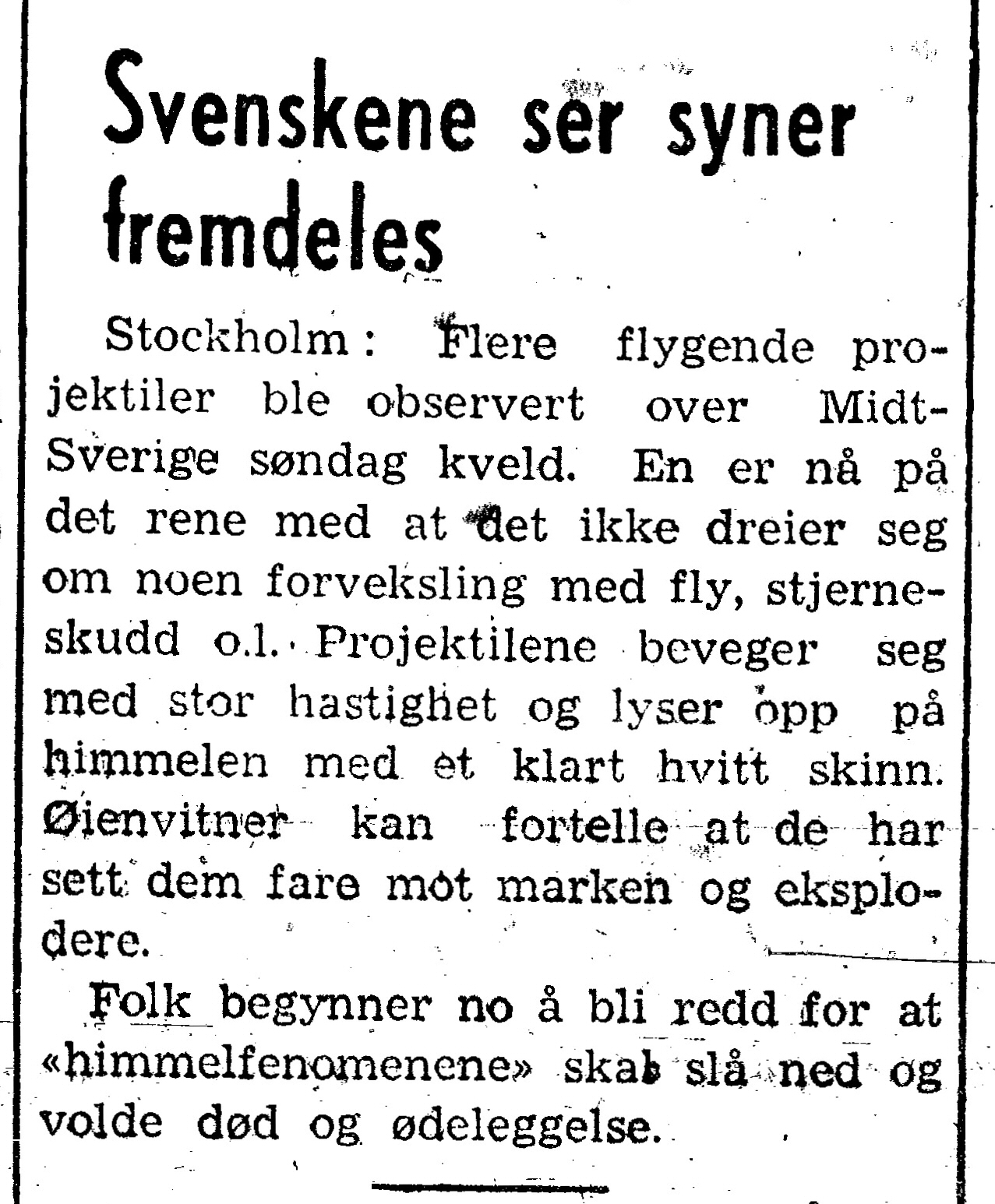 Svenskene ser syner fremdeles

Stockholm: Flere flygende projektiler ble observert over Midt-Sverige søndag kveld. En er nå på det rene med at det ikke dreier seg om noen forveksling med fly, stjerneskudd o.l. Projektilene beveger seg med stor hastighet og lyser opp på himmelen med et klart hvitt skinn. Øienvitner kan fortelle at de har sett dem fare mot marken og eksplodere.

Folk begynner no å bli redd for at «himmelfenomenene» skal slå ned og volde død og ødeleggelse.